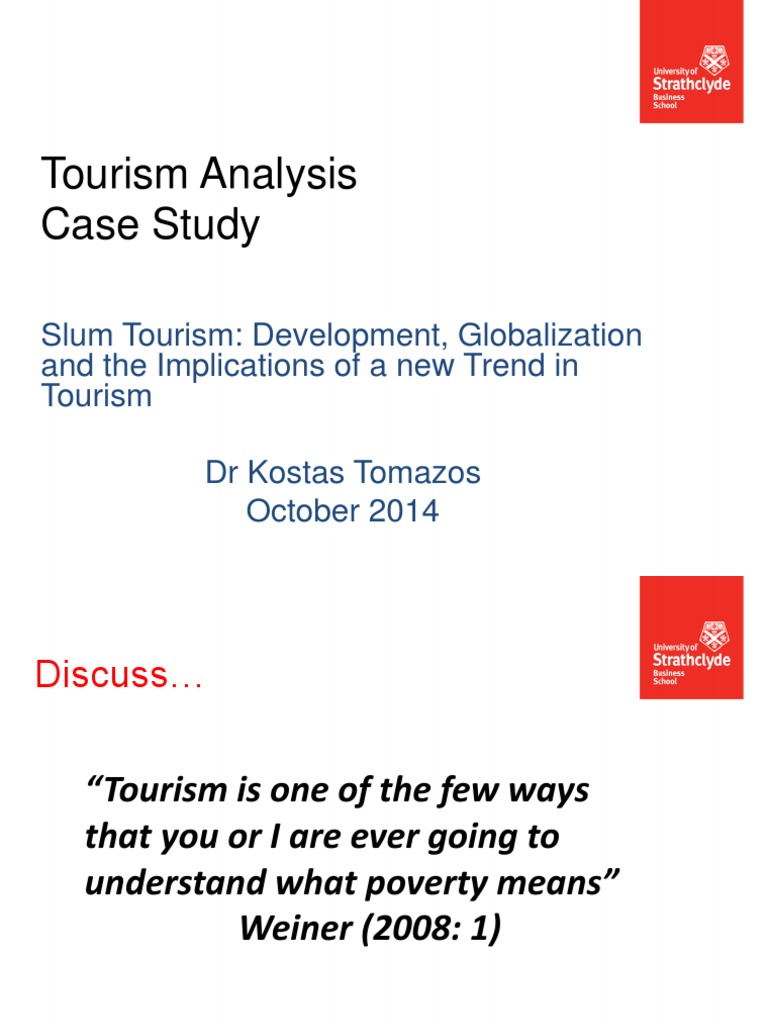 University of Strathclyde Business School

Tourism Analysis
Case Study

Slum Tourism: Development, Globalization and the Implications of a new Trend in Tourism

Dr Kostas Tomazos
October 2014

University of Strathclyde Business School

Discuss…

“Tourism is one of the few ways that you or I are ever going to understand what poverty means”
Weiner (2008: 1)